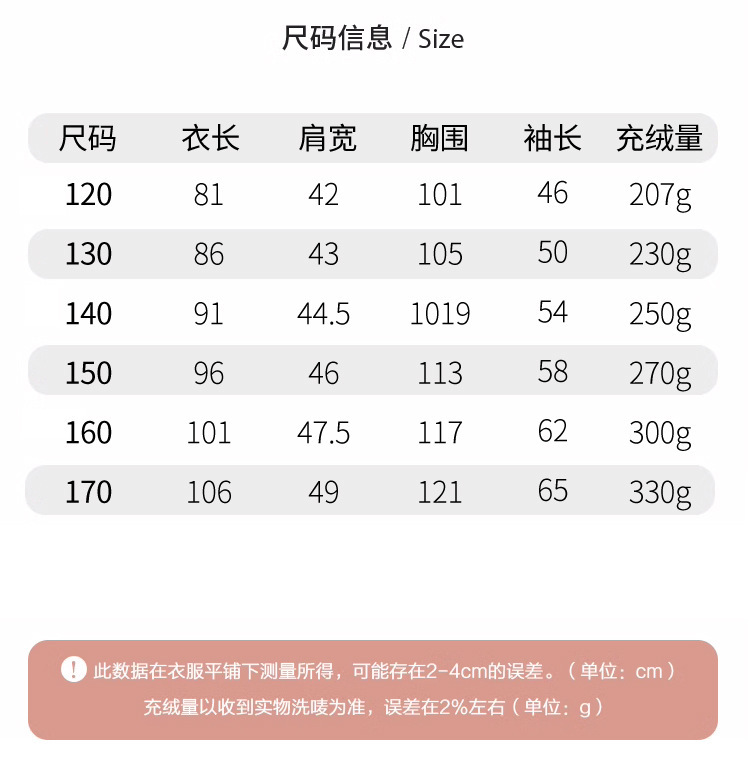 尺码信息 / Size

| 尺码 | 衣长 | 肩宽 | 胸围 | 袖长 | 充绒量 |
|---|---|---|---|---|---|
| 120 | 81 | 42 | 101 | 46 | 207g |
| 130 | 86 | 43 | 105 | 50 | 230g |
| 140 | 91 | 44.5 | 1019 | 54 | 250g |
| 150 | 96 | 46 | 113 | 58 | 270g |
| 160 | 101 | 47.5 | 117 | 62 | 300g |
| 170 | 106 | 49 | 121 | 65 | 330g |

! 此数据在衣服平铺下测量所得，可能存在2-4cm的误差。（单位：cm）
充绒量以收到实物洗唛为准，误差在2%左右（单位：g）